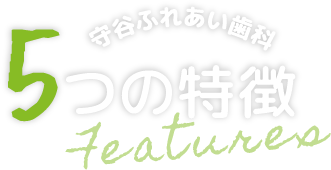 守谷ふれあい歯科

5つの特徴

Features